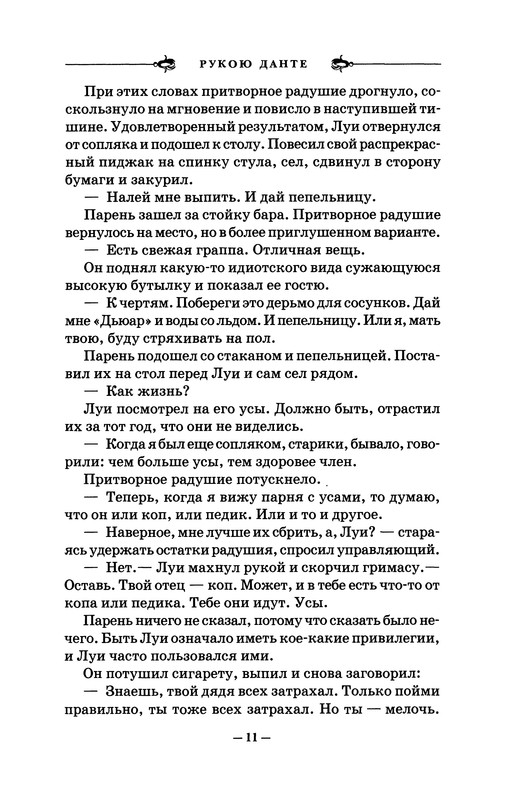 РУКОЮ ДАНТЕ

При этих словах притворное радушие дрогнуло, соскользнуло на мгновение и повисло в наступившей тишине. Удовлетворенный результатом, Луи отвернулся от сопляка и подошел к столу. Повесил свой распрекрасный пиджак на спинку стула, сел, сдвинул в сторону бумаги и закурил.

— Налей мне выпить. И дай пепельницу.

Парень зашел за стойку бара. Притворное радушие вернулось на место, но в более приглушенном варианте.

— Есть свежая граппа. Отличная вещь.

Он поднял какую-то идиотского вида сужающуюся высокую бутылку и показал ее гостю.

— К чертям. Побереги это дерьмо для сосунков. Дай мне «Дьюар» и воды со льдом. И пепельницу. Или я, мать твою, буду стряхивать на пол.

Парень подошел со стаканом и пепельницей. Поставил их на стол перед Луи и сам сел рядом.

— Как жизнь?

Луи посмотрел на его усы. Должно быть, отрастил их за тот год, что они не виделись.

— Когда я был еще сопляком, старики, бывало, говорили: чем больше усы, тем здоровее член.

Притворное радушие потускнело.

— Теперь, когда я вижу парня с усами, то думаю, что он или коп, или педик. Или и то и другое.

— Наверное, мне лучше их сбрить, а, Луи? — стараясь удержать остатки радушия, спросил управляющий.

— Нет.— Луи махнул рукой и скорчил гримасу.— Оставь. Твой отец — коп. Может, и в тебе есть что-то от копа или педика. Тебе они идут. Усы.

Парень ничего не сказал, потому что сказать было нечего. Быть Луи означало иметь кое-какие привилегии, и Луи часто пользовался ими.

Он потушил сигарету, выпил и снова заговорил:

— Знаешь, твой дядя всех затрахал. Только пойми правильно, ты тоже всех затрахал. Но ты — мелочь.

— 11 —